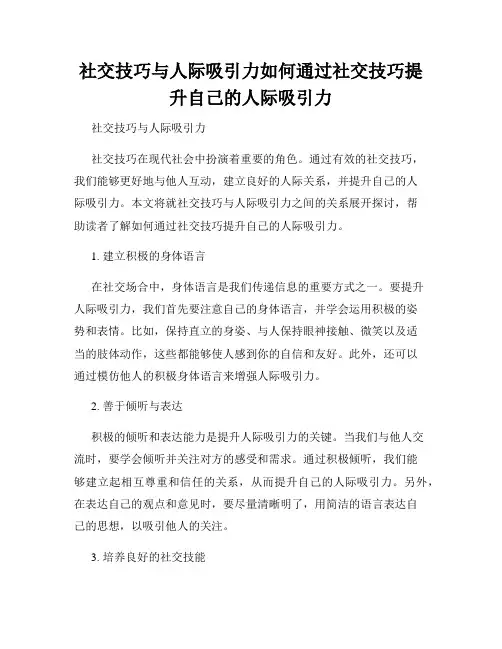 社交技巧与人际吸引力如何通过社交技巧提升自己的人际吸引力

社交技巧与人际吸引力

社交技巧在现代社会中扮演着重要的角色。通过有效的社交技巧，我们能够更好地与他人互动，建立良好的人际关系，并提升自己的人际吸引力。本文将就社交技巧与人际吸引力之间的关系展开探讨，帮助读者了解如何通过社交技巧提升自己的人际吸引力。

1. 建立积极的身体语言

在社交场合中，身体语言是我们传递信息的重要方式之一。要提升人际吸引力，我们首先要注意自己的身体语言，并学会运用积极的姿势和表情。比如，保持直立的身姿、与人保持眼神接触、微笑以及适当的肢体动作，这些都能够使人感到你的自信和友好。此外，还可以通过模仿他人的积极身体语言来增强人际吸引力。

2. 善于倾听与表达

积极的倾听和表达能力是提升人际吸引力的关键。当我们与他人交流时，要学会倾听并关注对方的感受和需求。通过积极倾听，我们能够建立起相互尊重和信任的关系，从而提升自己的人际吸引力。另外，在表达自己的观点和意见时，要尽量清晰明了，用简洁的语言表达自己的思想，以吸引他人的关注。

3. 培养良好的社交技能